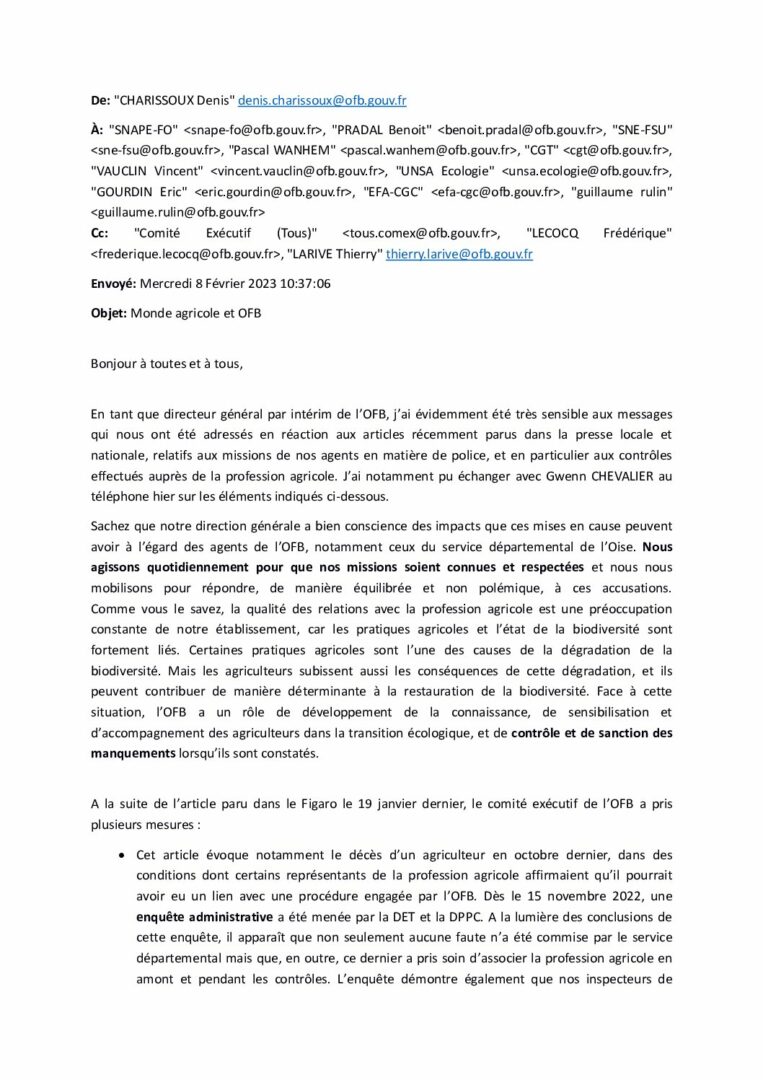 De: "CHARISSOUX Denis" denis.charissoux@ofb.gouv.fr

À: "SNAPE-FO" <snape-fo@ofb.gouv.fr>, "PRADAL Benoit" <benoit.pradal@ofb.gouv.fr>, "SNE-FSU" <sne-fsu@ofb.gouv.fr>, "Pascal WANHEM" <pascal.wanhem@ofb.gouv.fr>, "CGT" <cgt@ofb.gouv.fr>, "VAUCLIN Vincent" <vincent.vauclin@ofb.gouv.fr>, "UNSA Ecologie" <unsa.ecologie@ofb.gouv.fr>, "GOURDIN Eric" <eric.gourdin@ofb.gouv.fr>, "EFA-CGC" <efa-cgc@ofb.gouv.fr>, "guillaume rulin" <guillaume.rulin@ofb.gouv.fr>
Cc: "Comité Exécutif (Tous)" <tous.comex@ofb.gouv.fr>, "LECOCQ Frédérique" <frederique.lecocq@ofb.gouv.fr>, "LARIVE Thierry" thierry.larive@ofb.gouv.fr

Envoyé: Mercredi 8 Février 2023 10:37:06

Objet: Monde agricole et OFB

Bonjour à toutes et à tous,

En tant que directeur général par intérim de l'OFB, j'ai évidemment été très sensible aux messages qui nous ont été adressés en réaction aux articles récemment parus dans la presse locale et nationale, relatifs aux missions de nos agents en matière de police, et en particulier aux contrôles effectués auprès de la profession agricole. J'ai notamment pu échanger avec Gwenn CHEVALIER au téléphone hier sur les éléments indiqués ci-dessous.

Sachez que notre direction générale a bien conscience des impacts que ces mises en cause peuvent avoir à l'égard des agents de l'OFB, notamment ceux du service départemental de l'Oise. Nous agissons quotidiennement pour que nos missions soient connues et respectées et nous nous mobilisons pour répondre, de manière équilibrée et non polémique, à ces accusations. Comme vous le savez, la qualité des relations avec la profession agricole est une préoccupation constante de notre établissement, car les pratiques agricoles et l'état de la biodiversité sont fortement liés. Certaines pratiques agricoles sont l'une des causes de la dégradation de la biodiversité. Mais les agriculteurs subissent aussi les conséquences de cette dégradation, et ils peuvent contribuer de manière déterminante à la restauration de la biodiversité. Face à cette situation, l'OFB a un rôle de développement de la connaissance, de sensibilisation et d'accompagnement des agriculteurs dans la transition écologique, et de contrôle et de sanction des manquements lorsqu'ils sont constatés.

A la suite de l'article paru dans le Figaro le 19 janvier dernier, le comité exécutif de l'OFB a pris plusieurs mesures :

• Cet article évoque notamment le décès d'un agriculteur en octobre dernier, dans des conditions dont certains représentants de la profession agricole affirmaient qu'il pourrait avoir eu un lien avec une procédure engagée par l'OFB. Dès le 15 novembre 2022, une enquête administrative a été menée par la DET et la DPPC. A la lumière des conclusions de cette enquête, il apparaît que non seulement aucune faute n'a été commise par le service départemental mais que, en outre, ce dernier a pris soin d'associer la profession agricole en amont et pendant les contrôles. L'enquête démontre également que nos inspecteurs de